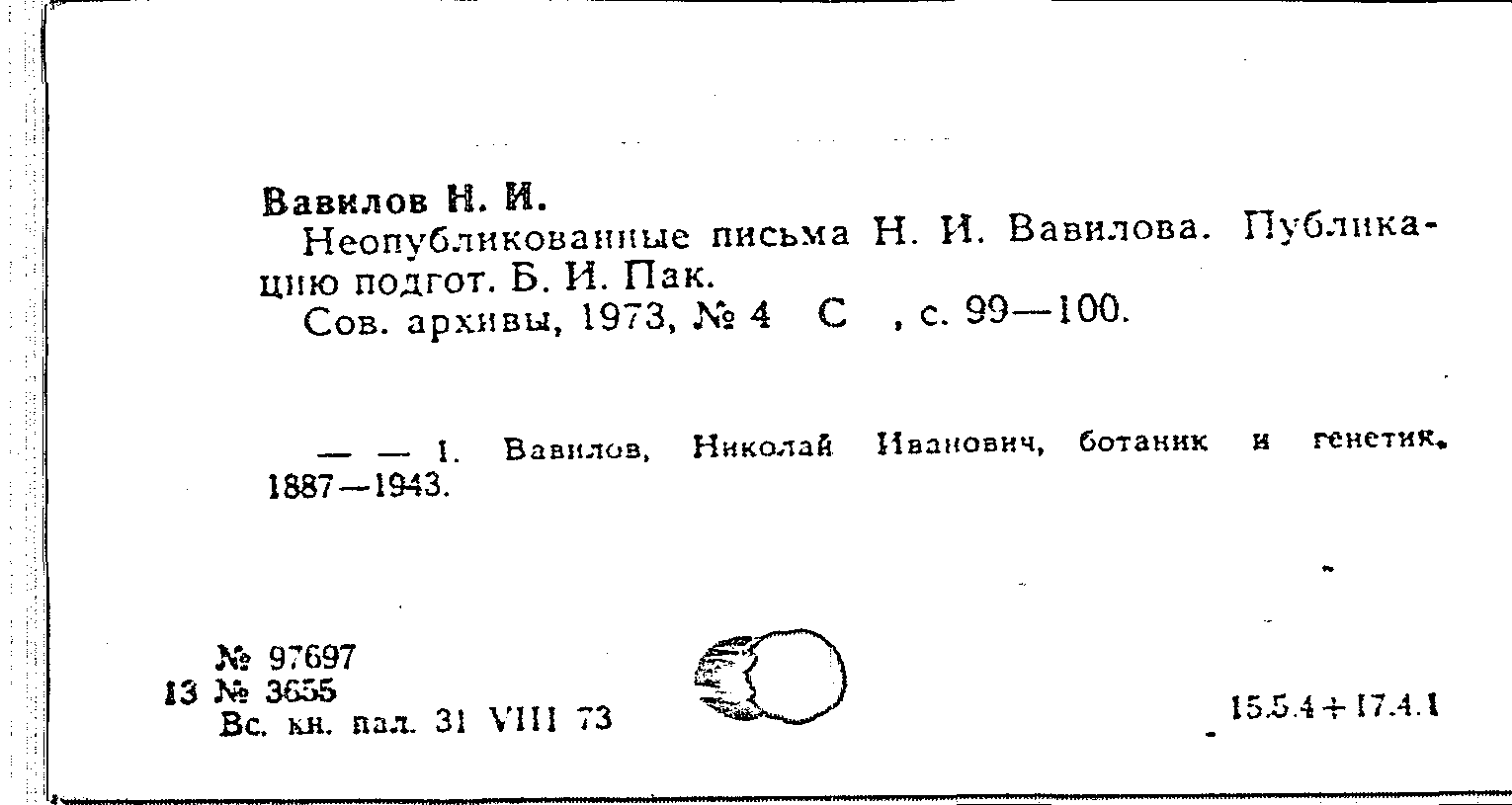 Вавилов Н. И.

Неопубликованные письма Н. И. Вавилова. Публикацию подгот. Б. И. Пак.

Сов. архивы, 1973, № 4 С , с. 99—100.

— — 1. Вавилов, Николай Иванович, ботаник и генетик. 1887—1943.

№ 97697
13 № 3655
Вс. кн. пал. 31 VIII 73

15.5.4+17.4.1